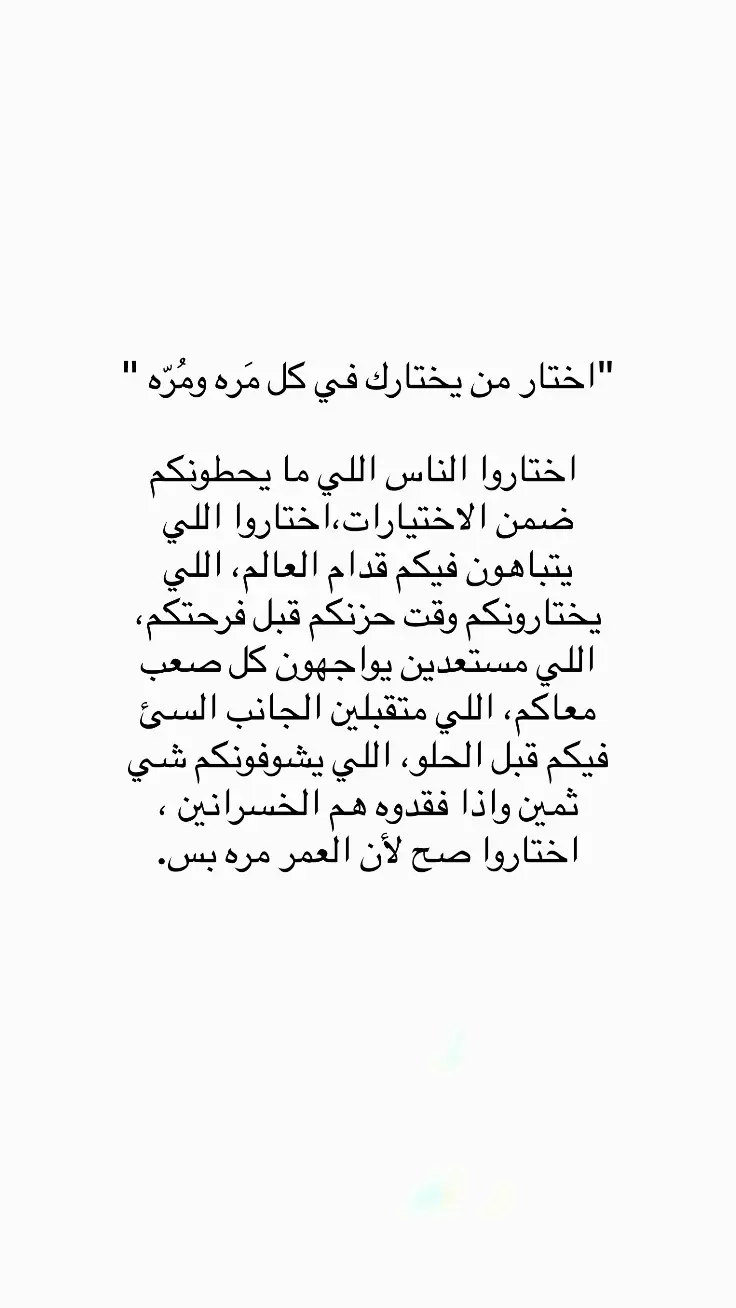 "اختار من يختارك في كل مَره ومُرّه "

اختاروا الناس اللي ما يحطونكم ضمن الاختيارات،اختاروا اللي يتباهون فيكم قدام العالم، اللي يختارونكم وقت حزنكم قبل فرحتكم، اللي مستعدين يواجهون كل صعب معاكم، اللي متقبلين الجانب السئ فيكم قبل الحلو، اللي يشوفونكم شي ثمين واذا فقدوه هم الخسرانين ، اختاروا صح لأن العمر مره بس.